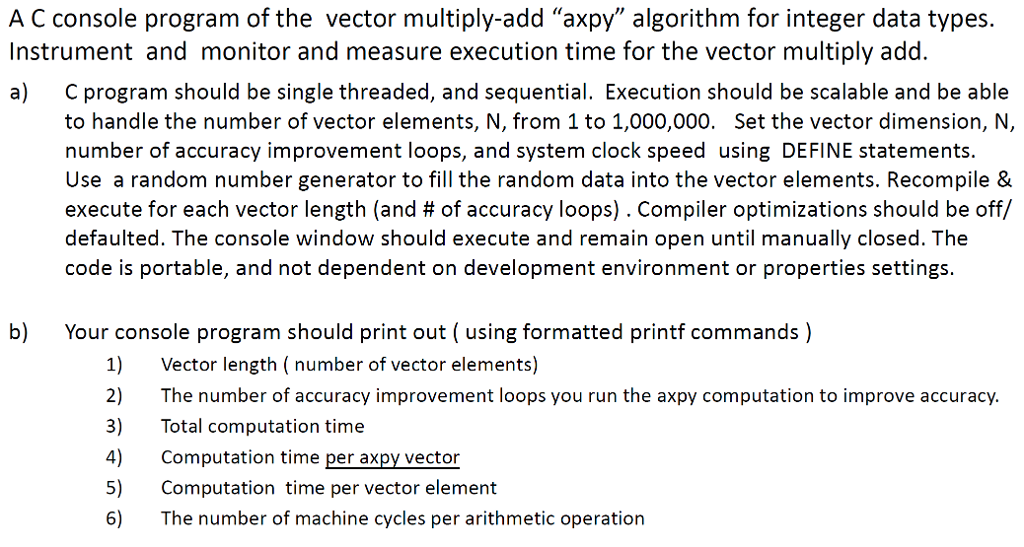 A C console program of the vector multiply-add “axpy” algorithm for integer data types. Instrument and monitor and measure execution time for the vector multiply add.

a) C program should be single threaded, and sequential. Execution should be scalable and be able to handle the number of vector elements, N, from 1 to 1,000,000. Set the vector dimension, N, number of accuracy improvement loops, and system clock speed using DEFINE statements. Use a random number generator to fill the random data into the vector elements. Recompile & execute for each vector length (and # of accuracy loops) . Compiler optimizations should be off/ defaulted. The console window should execute and remain open until manually closed. The code is portable, and not dependent on development environment or properties settings.

b) Your console program should print out ( using formatted printf commands )
1) Vector length ( number of vector elements)
2) The number of accuracy improvement loops you run the axpy computation to improve accuracy.
3) Total computation time
4) Computation time per axpy vector
5) Computation time per vector element
6) The number of machine cycles per arithmetic operation